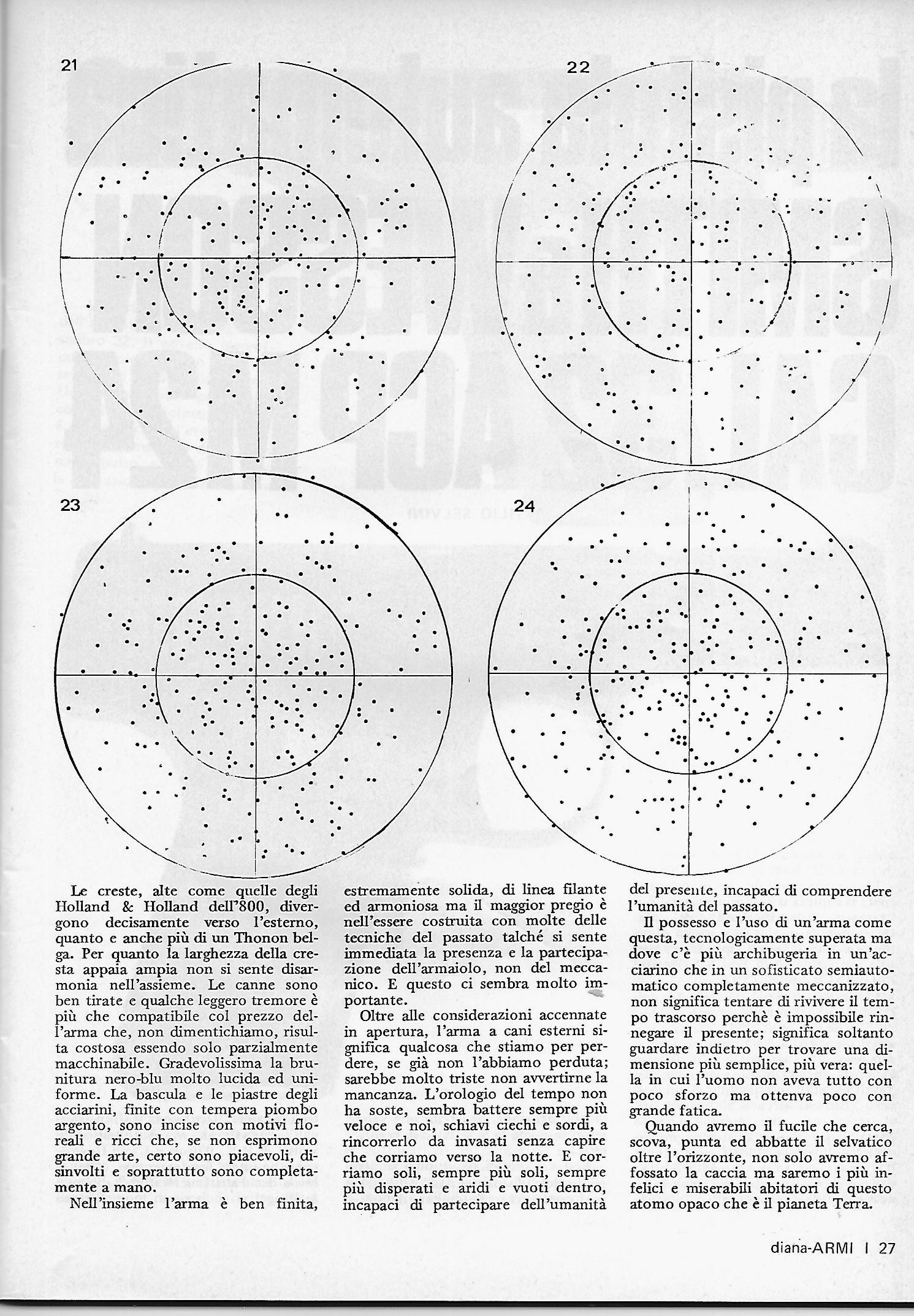 21

22

23

24

Le creste, alte come quelle degli Holland & Holland dell'800, divergono decisamente verso l'esterno, quanto e anche più di un Thonon belga. Per quanto la larghezza della cresta appaia ampia non si sente disarmonia nell'assieme. Le canne sono ben tirate e qualche leggero tremore è più che compatibile col prezzo dell'arma che, non dimentichiamo, risulta costosa essendo solo parzialmente macchinabile. Gradevolissima la brunitura nero-blu molto lucida ed uniforme. La bascula e le piastre degli acciarini, finite con tempera piombo argento, sono incise con motivi floreali e ricci che, se non esprimono grande arte, certo sono piacevoli, disinvolti e soprattutto sono completamente a mano.

Nell'insieme l'arma è ben finita, estremamente solida, di linea filante ed armoniosa ma il maggior pregio è nell'essere costruita con molte delle tecniche del passato talché si sente immediata la presenza e la partecipazione dell'armaiolo, non del meccanico. E questo ci sembra molto importante.

Oltre alle considerazioni accennate in apertura, l'arma a cani esterni significa qualcosa che stiamo per perdere, se già non l'abbiamo perduta; sarebbe molto triste non avvertirne la mancanza. L'orologio del tempo non ha soste, sembra battere sempre più veloce e noi, schiavi ciechi e sordi, a rincorrerlo da invasati senza capire che corriamo verso la notte. E corriamo soli, sempre più soli, sempre più disperati e aridi e vuoti dentro, incapaci di partecipare dell'umanità del presente, incapaci di comprendere l'umanità del passato.

Il possesso e l'uso di un'arma come questa, tecnologicamente superata ma dove c'è più archibugeria in un'acciarino che in un sofisticato semiautomatico completamente meccanizzato, non significa tentare di rivivere il tempo trascorso perchè è impossibile rinnegare il presente; significa soltanto guardare indietro per trovare una dimensione più semplice, più vera: quella in cui l'uomo non aveva tutto con poco sforzo ma ottenva poco con grande fatica.

Quando avremo il fucile che cerca, scova, punta ed abbatte il selvatico oltre l'orizzonte, non solo avremo affossato la caccia ma saremo i più infelici e miserabili abitatori di questo atomo opaco che è il pianeta Terra.

diana-ARMI I 27